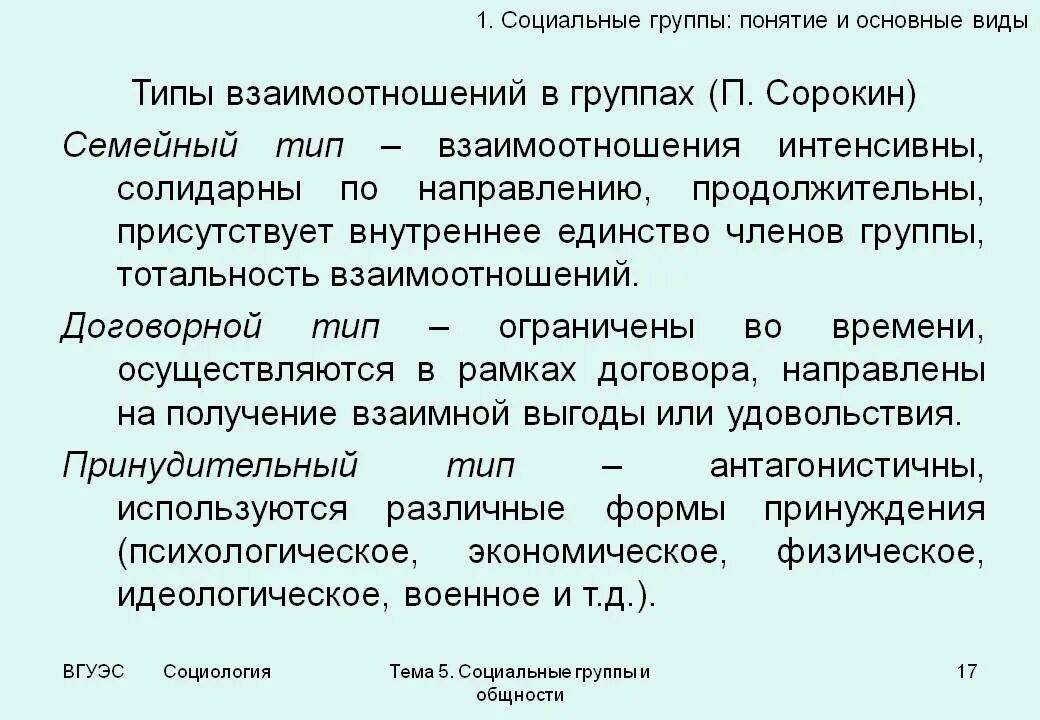 1. Социальные группы: понятие и основные виды

Типы взаимоотношений в группах (П. Сорокин)

Семейный тип – взаимоотношения интенсивны, солидарны по направлению, продолжительны, присутствует внутреннее единство членов группы, тотальность взаимоотношений.

Договорной тип – ограничены во времени, осуществляются в рамках договора, направлены на получение взаимной выгоды или удовольствия.

Принудительный тип – антагонистичны, используются различные формы принуждения (психологическое, экономическое, физическое, идеологическое, военное и т.д.).

ВГУЭС Социология Тема 5. Социальные группы и общности 17